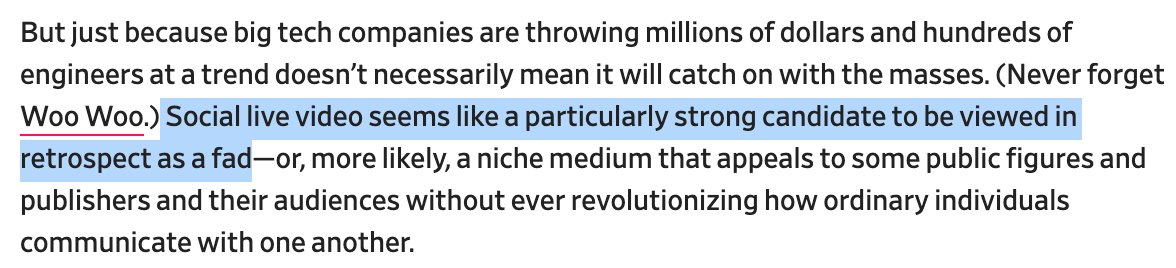 But just because big tech companies are throwing millions of dollars and hundreds of engineers at a trend doesn’t necessarily mean it will catch on with the masses. (Never forget Woo Woo.) Social live video seems like a particularly strong candidate to be viewed in retrospect as a fad—or, more likely, a niche medium that appeals to some public figures and publishers and their audiences without ever revolutionizing how ordinary individuals communicate with one another.